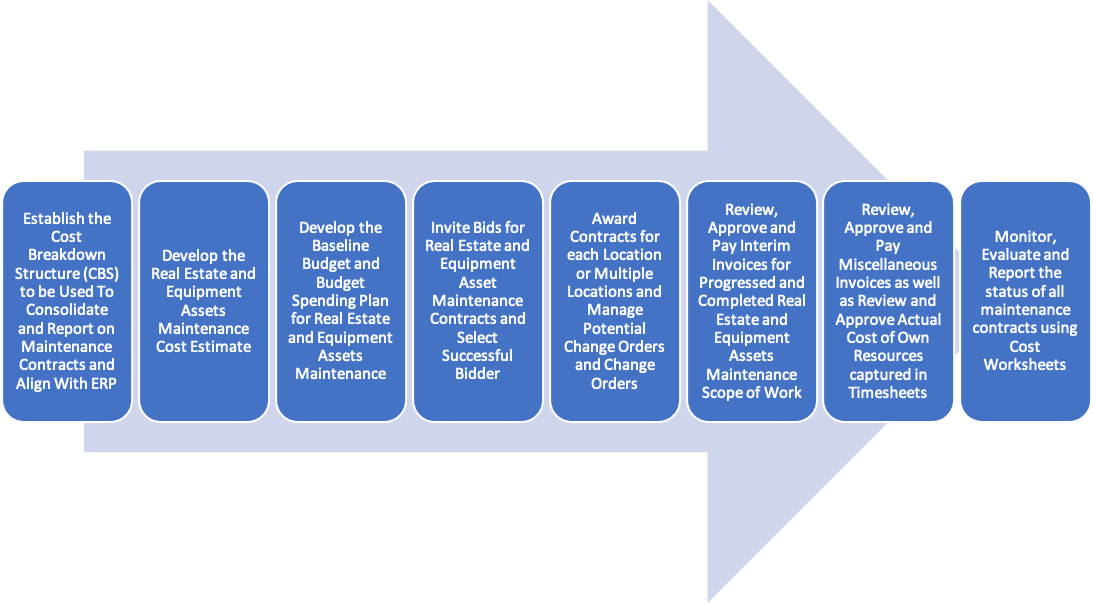 Establish the Cost Breakdown Structure (CBS) to be Used To Consolidate and Report on Maintenance Contracts and Align With ERP

Develop the Real Estate and Equipment Assets Maintenance Cost Estimate

Develop the Baseline Budget and Budget Spending Plan for Real Estate and Equipment Assets Maintenance

Invite Bids for Real Estate and Equipment Asset Maintenance Contracts and Select Successful Bidder

Award Contracts for each Location or Multiple Locations and Manage Potential Change Orders and Change Orders

Review, Approve and Pay Interim Invoices for Progressed and Completed Real Estate and Equipment Assets Maintenance Scope of Work

Review, Approve and Pay Miscellaneous Invoices as well as Review and Approve Actual Cost of Own Resources captured in Timesheets

Monitor, Evaluate and Report the status of all maintenance contracts using Cost Worksheets